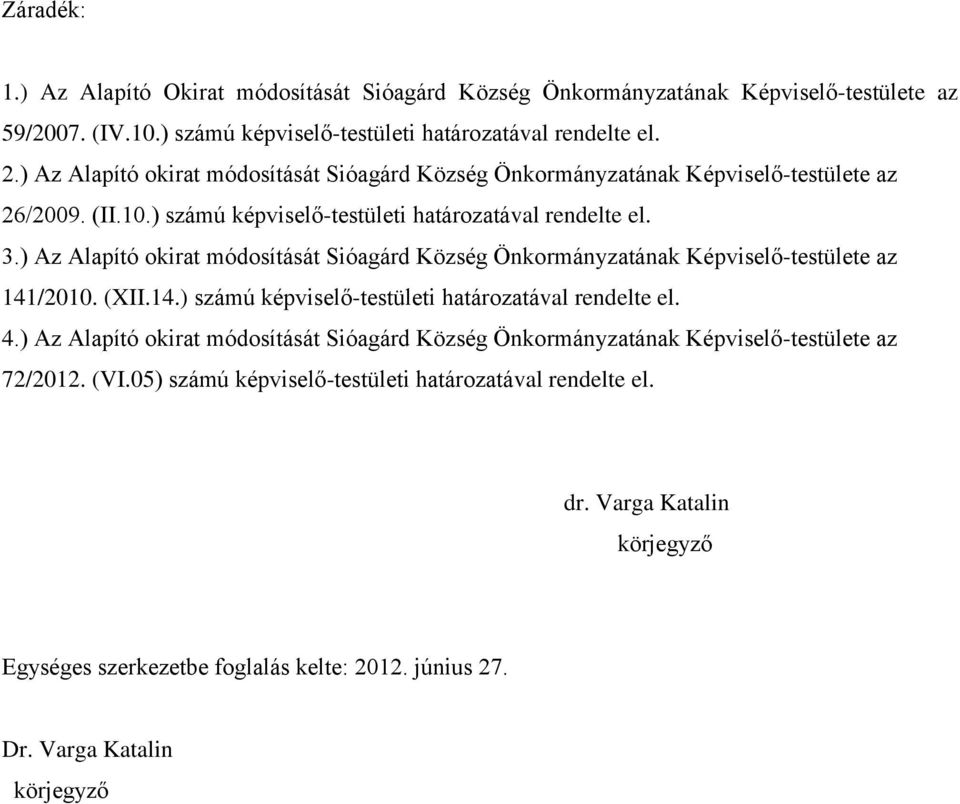 Záradék:

1.) Az Alapító Okirat módosítását Sióagárd Község Önkormányzatának Képviselő-testülete az 59/2007. (IV.10.) számú képviselő-testületi határozatával rendelte el.
2.) Az Alapító okirat módosítását Sióagárd Község Önkormányzatának Képviselő-testülete az 26/2009. (II.10.) számú képviselő-testületi határozatával rendelte el.
3.) Az Alapító okirat módosítását Sióagárd Község Önkormányzatának Képviselő-testülete az 141/2010. (XII.14.) számú képviselő-testületi határozatával rendelte el.
4.) Az Alapító okirat módosítását Sióagárd Község Önkormányzatának Képviselő-testülete az 72/2012. (VI.05) számú képviselő-testületi határozatával rendelte el.

dr. Varga Katalin
körjegyző

Egységes szerkezetbe foglalás kelte: 2012. június 27.

Dr. Varga Katalin
körjegyző